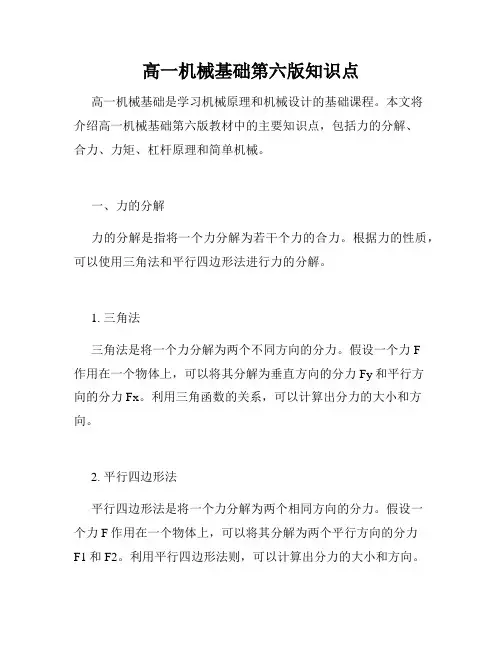 高一机械基础第六版知识点

高一机械基础是学习机械原理和机械设计的基础课程。本文将介绍高一机械基础第六版教材中的主要知识点，包括力的分解、合力、力矩、杠杆原理和简单机械。

一、力的分解

力的分解是指将一个力分解为若干个力的合力。根据力的性质，可以使用三角法和平行四边形法进行力的分解。

1. 三角法

三角法是将一个力分解为两个不同方向的分力。假设一个力 F 作用在一个物体上，可以将其分解为垂直方向的分力 Fy 和平行方向的分力 Fx。利用三角函数的关系，可以计算出分力的大小和方向。

2. 平行四边形法

平行四边形法是将一个力分解为两个相同方向的分力。假设一个力 F 作用在一个物体上，可以将其分解为两个平行方向的分力 F1 和 F2。利用平行四边形法则，可以计算出分力的大小和方向。